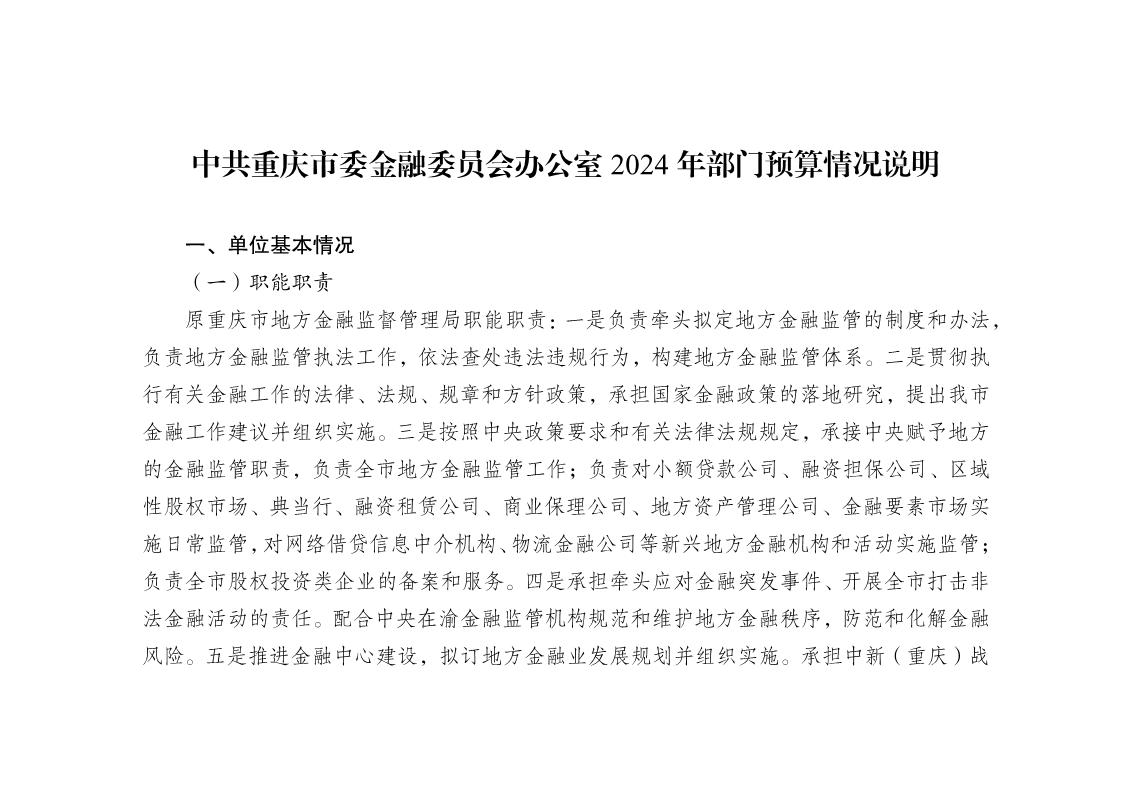 中共重庆市委金融委员会办公室 2024 年部门预算情况说明

一、单位基本情况

（一）职能职责

原重庆市地方金融监督管理局职能职责：一是负责牵头拟定地方金融监管的制度和办法，负责地方金融监管执法工作，依法查处违法违规行为，构建地方金融监管体系。二是贯彻执行有关金融工作的法律、法规、规章和方针政策，承担国家金融政策的落地研究，提出我市金融工作建议并组织实施。三是按照中央政策要求和有关法律法规规定，承接中央赋予地方的金融监管职责，负责全市地方金融监管工作；负责对小额贷款公司、融资担保公司、区域性股权市场、典当行、融资租赁公司、商业保理公司、地方资产管理公司、金融要素市场实施日常监管，对网络借贷信息中介机构、物流金融公司等新兴地方金融机构和活动实施监管；负责全市股权投资类企业的备案和服务。四是承担牵头应对金融突发事件、开展全市打击非法金融活动的责任。配合中央在渝金融监管机构规范和维护地方金融秩序，防范和化解金融风险。五是推进金融中心建设，拟订地方金融业发展规划并组织实施。承担中新（重庆）战